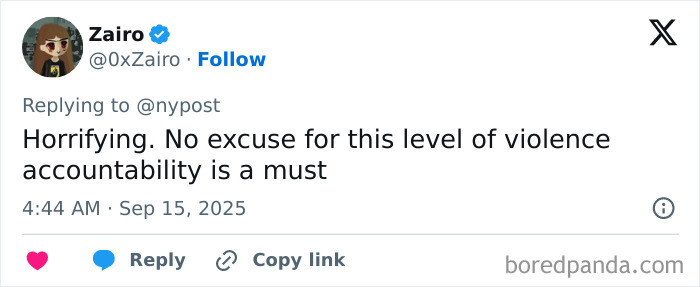 Zairo
@0xZairo · Follow

Replying to @nypost

Horrifying. No excuse for this level of violence accountability is a must

4:44 AM · Sep 15, 2025

Reply Copy link

boredpanda.com